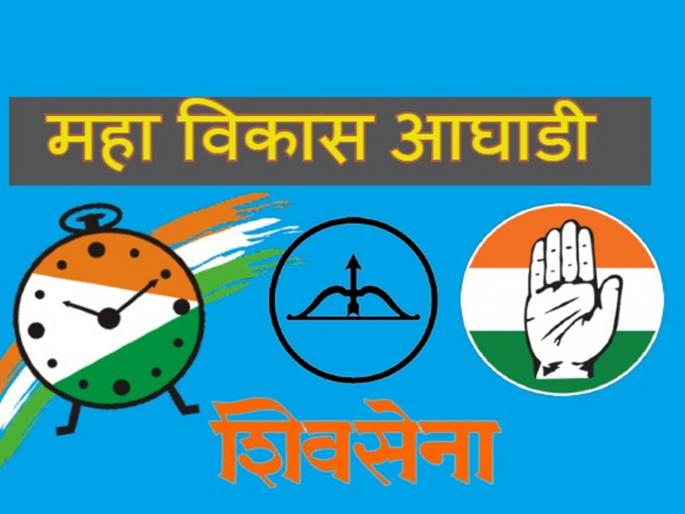 महा विकास आघाडी

शिवसेना